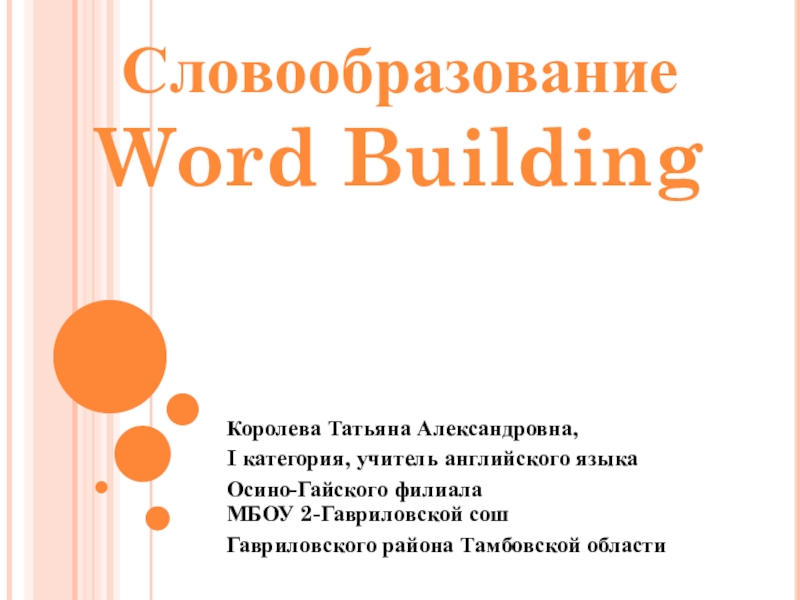 Словообразование
Word Building

Королева Татьяна Александровна,

I категория, учитель английского языка

Осино-Гайского филиала
МБОУ 2-Гавриловской сош

Гавриловского района Тамбовской области